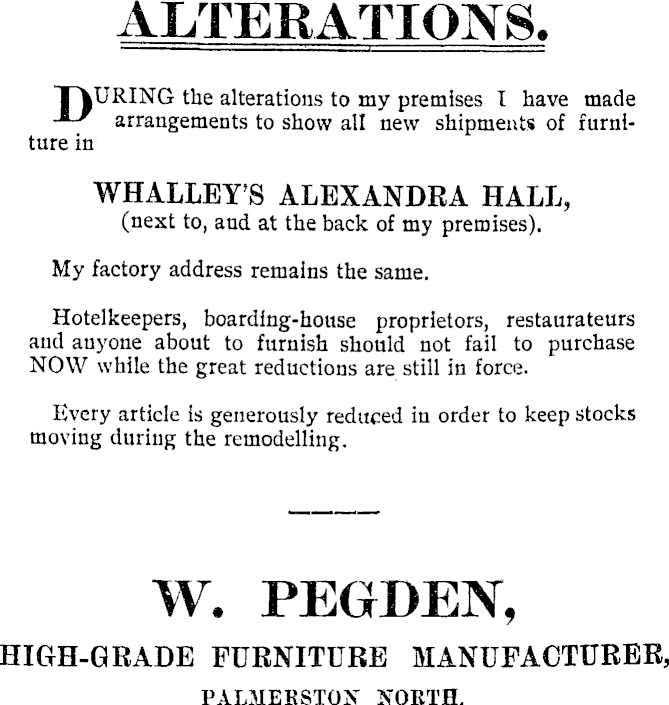 ALTERATIONS.

DURING the alterations to my premises I have made arrangements to show all new shipments of furniture in

WHALLEY'S ALEXANDRA HALL,
(next to, and at the back of my premises).

My factory address remains the same.

Hotelkeepers, boarding-house proprietors, restaurateurs and anyone about to furnish should not fail to purchase NOW while the great reductions are still in force.

Every article is generously reduced in order to keep stocks moving during the remodelling.

W. PEGDEN,
HIGH-GRADE FURNITURE MANUFACTURER,
PALMERSTON NORTH.